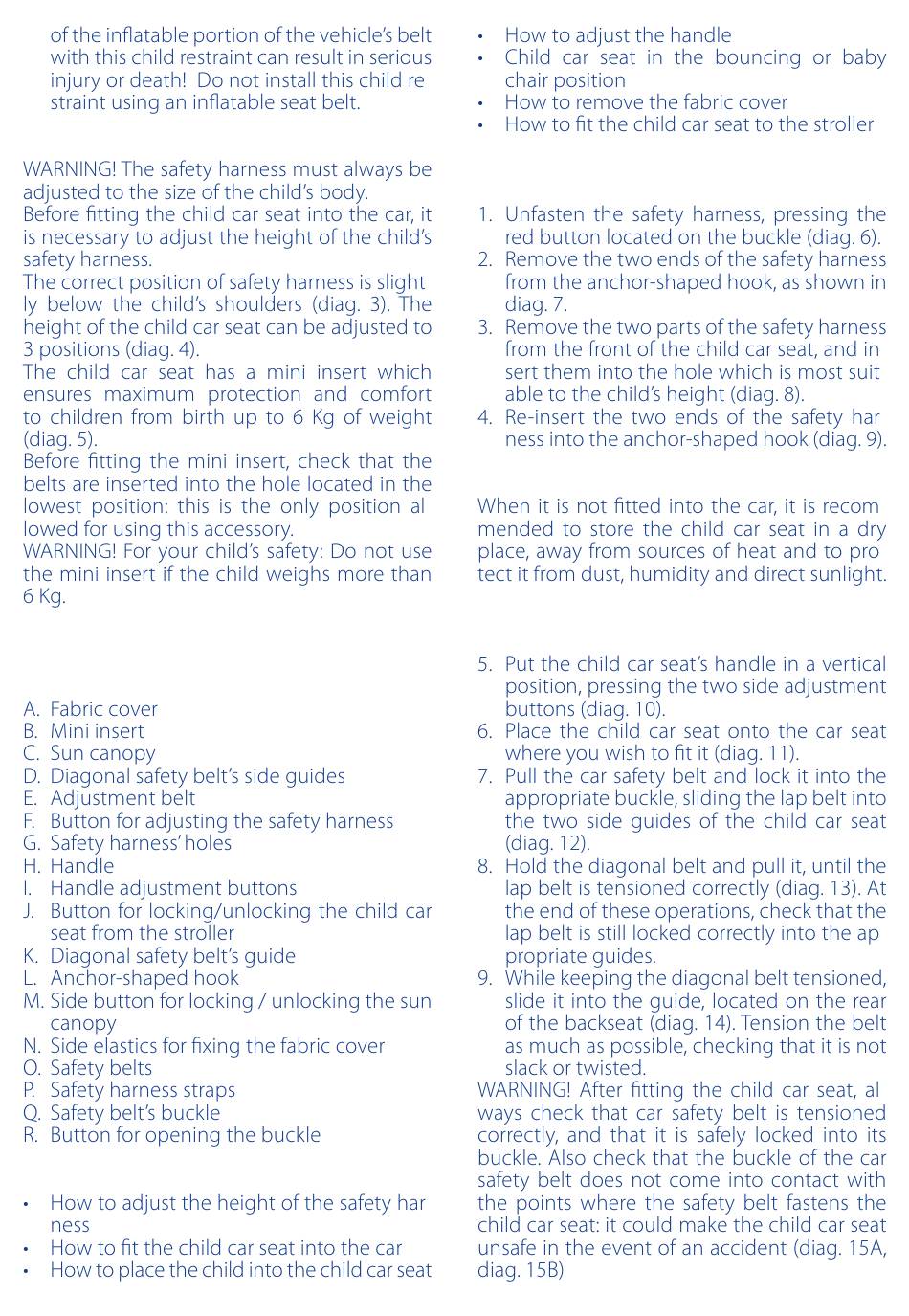 of the inflatable portion of the vehicle's belt with this child restraint can result in serious injury or death! Do not install this child re straint using an inflatable seat belt.

WARNING! The safety harness must always be adjusted to the size of the child's body.
Before fitting the child car seat into the car, it is necessary to adjust the height of the child's safety harness.
The correct position of safety harness is slight ly below the child's shoulders (diag. 3). The height of the child car seat can be adjusted to 3 positions (diag. 4).
The child car seat has a mini insert which ensures maximum protection and comfort to children from birth up to 6 Kg of weight (diag. 5).
Before fitting the mini insert, check that the belts are inserted into the hole located in the lowest position: this is the only position al lowed for using this accessory.
WARNING! For your child's safety: Do not use the mini insert if the child weighs more than 6 Kg.

A. Fabric cover
B. Mini insert
C. Sun canopy
D. Diagonal safety belt's side guides
E. Adjustment belt
F. Button for adjusting the safety harness
G. Safety harness' holes
H. Handle
I. Handle adjustment buttons
J. Button for locking/unlocking the child car seat from the stroller
K. Diagonal safety belt's guide
L. Anchor-shaped hook
M. Side button for locking / unlocking the sun canopy
N. Side elastics for fixing the fabric cover
O. Safety belts
P. Safety harness straps
Q. Safety belt's buckle
R. Button for opening the buckle

• How to adjust the height of the safety har ness
• How to fit the child car seat into the car
• How to place the child into the child car seat
• How to adjust the handle
• Child car seat in the bouncing or baby chair position
• How to remove the fabric cover
• How to fit the child car seat to the stroller

1. Unfasten the safety harness, pressing the red button located on the buckle (diag. 6).
2. Remove the two ends of the safety harness from the anchor-shaped hook, as shown in diag. 7.
3. Remove the two parts of the safety harness from the front of the child car seat, and in sert them into the hole which is most suit able to the child's height (diag. 8).
4. Re-insert the two ends of the safety har ness into the anchor-shaped hook (diag. 9).

When it is not fitted into the car, it is recom mended to store the child car seat in a dry place, away from sources of heat and to pro tect it from dust, humidity and direct sunlight.

5. Put the child car seat's handle in a vertical position, pressing the two side adjustment buttons (diag. 10).
6. Place the child car seat onto the car seat where you wish to fit it (diag. 11).
7. Pull the car safety belt and lock it into the appropriate buckle, sliding the lap belt into the two side guides of the child car seat (diag. 12).
8. Hold the diagonal belt and pull it, until the lap belt is tensioned correctly (diag. 13). At the end of these operations, check that the lap belt is still locked correctly into the ap propriate guides.
9. While keeping the diagonal belt tensioned, slide it into the guide, located on the rear of the backseat (diag. 14). Tension the belt as much as possible, checking that it is not slack or twisted.
WARNING! After fitting the child car seat, al ways check that car safety belt is tensioned correctly, and that it is safely locked into its buckle. Also check that the buckle of the car safety belt does not come into contact with the points where the safety belt fastens the child car seat: it could make the child car seat unsafe in the event of an accident (diag. 15A, diag. 15B)